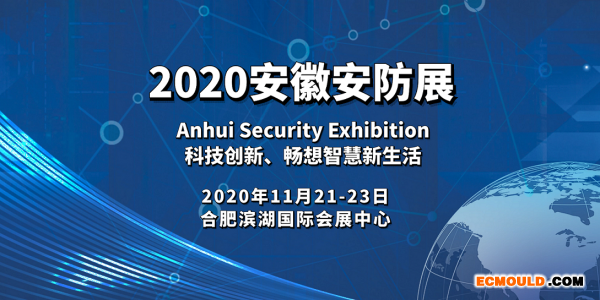 2020安徽安防展

Anhui Security Exhibition
科技创新、畅想智慧新生活

2020年11月21-23日
合肥滨湖国际会展中心

ECMOULD.COM